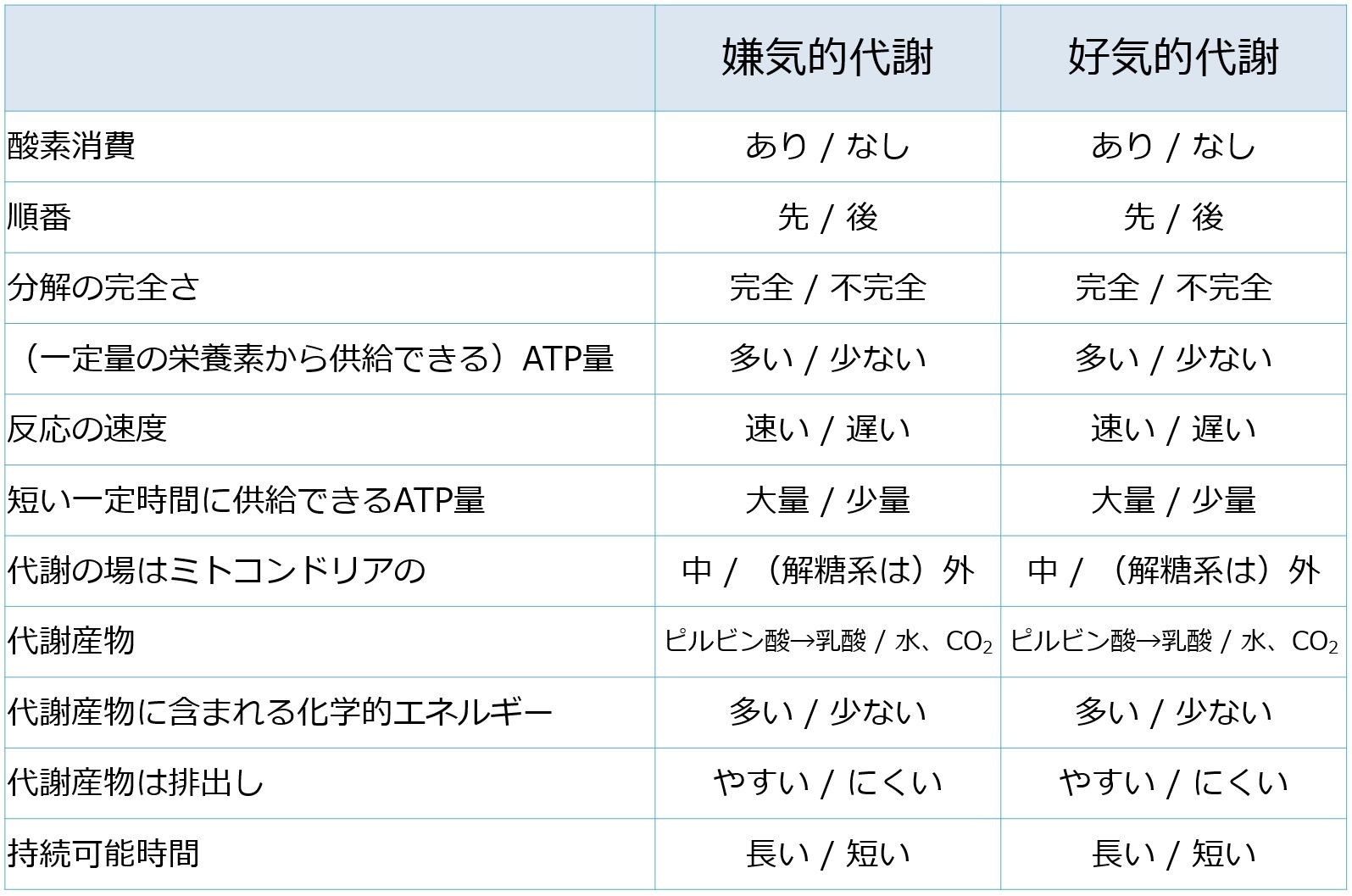 |  | 嫌気的代謝 | 好気的代謝 |
|---|---|---|
| 酸素消費 | あり / なし | あり / なし |
| 順番 | 先 / 後 | 先 / 後 |
| 分解の完全さ | 完全 / 不完全 | 完全 / 不完全 |
| （一定量の栄養素から供給できる）ATP量 | 多い / 少ない | 多い / 少ない |
| 反応の速度 | 速い / 遅い | 速い / 遅い |
| 短い一定時間に供給できるATP量 | 大量 / 少量 | 大量 / 少量 |
| 代謝の場はミトコンドリアの | 中 / （解糖系は）外 | 中 / （解糖系は）外 |
| 代謝産物 | ピルビン酸→乳酸 / 水、$CO_2$ | ピルビン酸→乳酸 / 水、$CO_2$ |
| 代謝産物に含まれる化学的エネルギー | 多い / 少ない | 多い / 少ない |
| 代謝産物は排出し | やすい / にくい | やすい / にくい |
| 持続可能時間 | 長い / 短い | 長い / 短い |